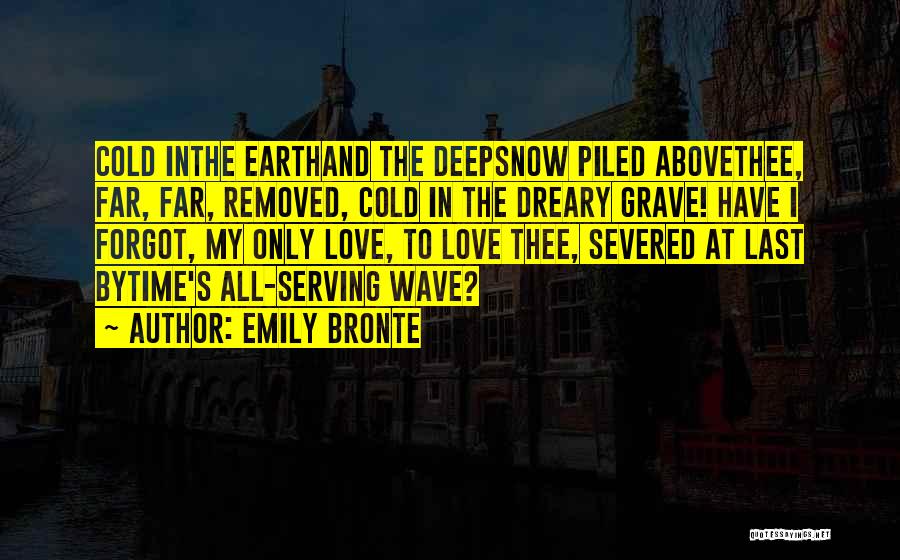 COLD INTHE EARTHAND THE DEEPSNOW PILED ABOVETHEE, FAR, FAR, REMOVED, COLD IN THE DREARY GRAVE! HAVE I FORGOT, MY ONLY LOVE, TO LOVE THEE, SEVERED AT LAST BYTIME'S ALL-SERVING WAVE?
~ AUTHOR: EMILY BRONTE

QUOTESSAYINGS.NET